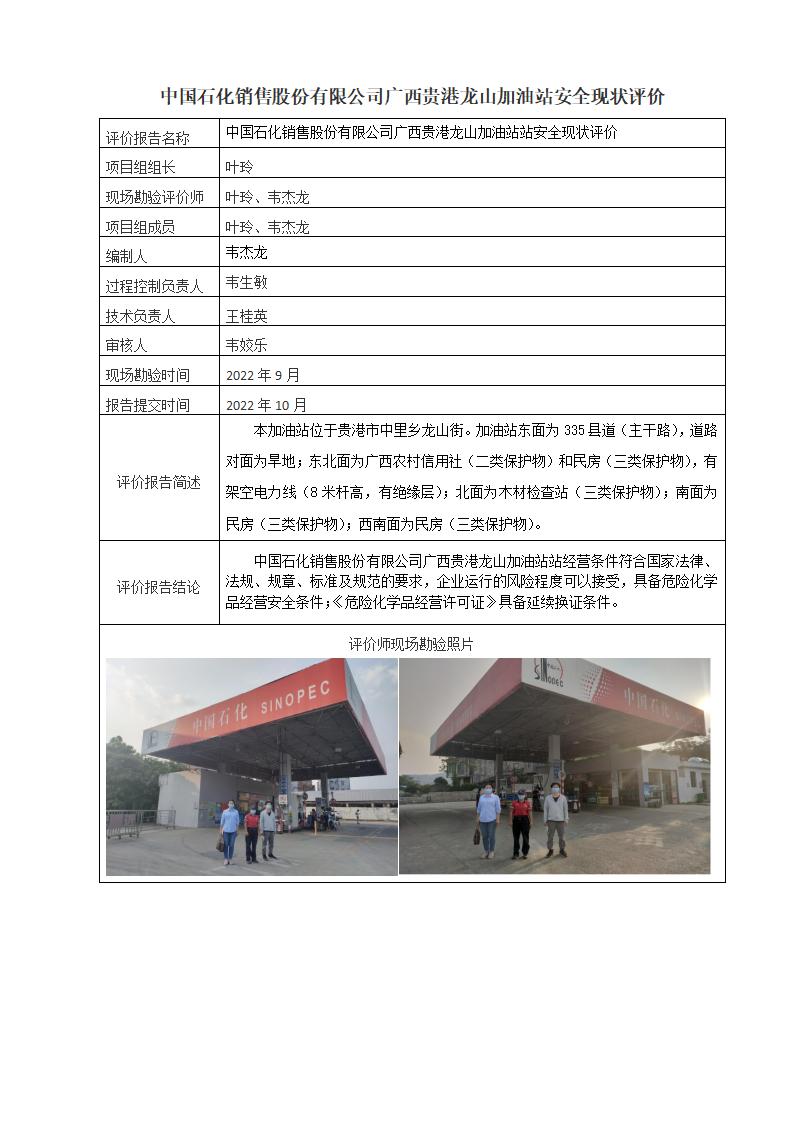 中国石化销售股份有限公司广西贵港龙山加油站安全现状评价

| 评价报告名称 | 中国石化销售股份有限公司广西贵港龙山加油站站安全现状评价 |
|---|---|
| 项目组组长 | 叶玲 |
| 现场勘验评价师 | 叶玲、韦杰龙 |
| 项目组成员 | 叶玲、韦杰龙 |
| 编制人 | 韦杰龙 |
| 过程控制负责人 | 韦生敏 |
| 技术负责人 | 王桂英 |
| 审核人 | 韦姣乐 |
| 现场勘验时间 | 2022 年 9 月 |
| 报告提交时间 | 2022 年 10 月 |
| 评价报告简述 | 本加油站位于贵港市中里乡龙山街。加油站东面为 335 县道（主干路），道路对面为旱地；东北面为广西农村信用社（二类保护物）和民房（三类保护物），有架空电力线（8 米杆高，有绝缘层）；北面为木材检查站（三类保护物）；南面为民房（三类保护物）；西南面为民房（三类保护物）。 |
| 评价报告结论 | 中国石化销售股份有限公司广西贵港龙山加油站站经营条件符合国家法律、法规、规章、标准及规范的要求，企业运行的风险程度可以接受，具备危险化学品经营安全条件；《危险化学品经营许可证》具备延续换证条件。 |

评价师现场勘验照片

中国石化 SINOPEC

SINOPEC 中国石化